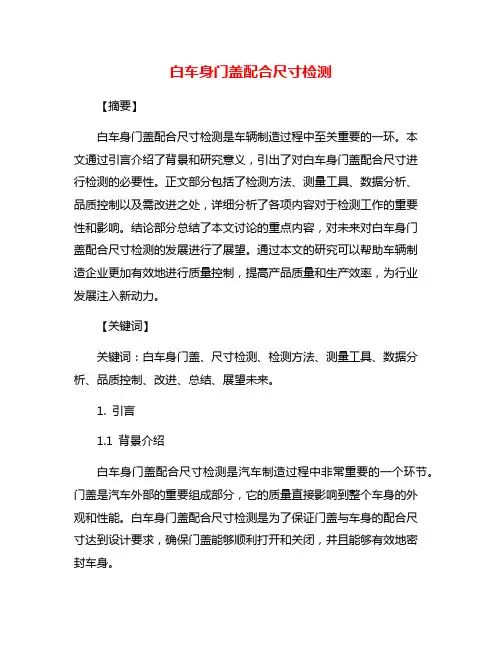 白车身门盖配合尺寸检测

【摘要】

白车身门盖配合尺寸检测是车辆制造过程中至关重要的一环。本文通过引言介绍了背景和研究意义，引出了对白车身门盖配合尺寸进行检测的必要性。正文部分包括了检测方法、测量工具、数据分析、品质控制以及需改进之处，详细分析了各项内容对于检测工作的重要性和影响。结论部分总结了本文讨论的重点内容，对未来对白车身门盖配合尺寸检测的发展进行了展望。通过本文的研究可以帮助车辆制造企业更加有效地进行质量控制，提高产品质量和生产效率，为行业发展注入新动力。

【关键词】

关键词：白车身门盖、尺寸检测、检测方法、测量工具、数据分析、品质控制、改进、总结、展望未来。

1. 引言

1.1 背景介绍

白车身门盖配合尺寸检测是汽车制造过程中非常重要的一个环节。门盖是汽车外部的重要组成部分，它的质量直接影响到整个车身的外观和性能。白车身门盖配合尺寸检测是为了保证门盖与车身的配合尺寸达到设计要求，确保门盖能够顺利打开和关闭，并且能够有效地密封车身。